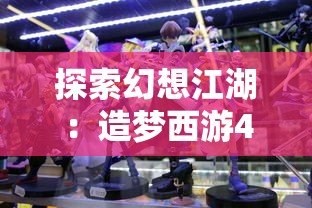 探索幻想江湖：造梦西游4